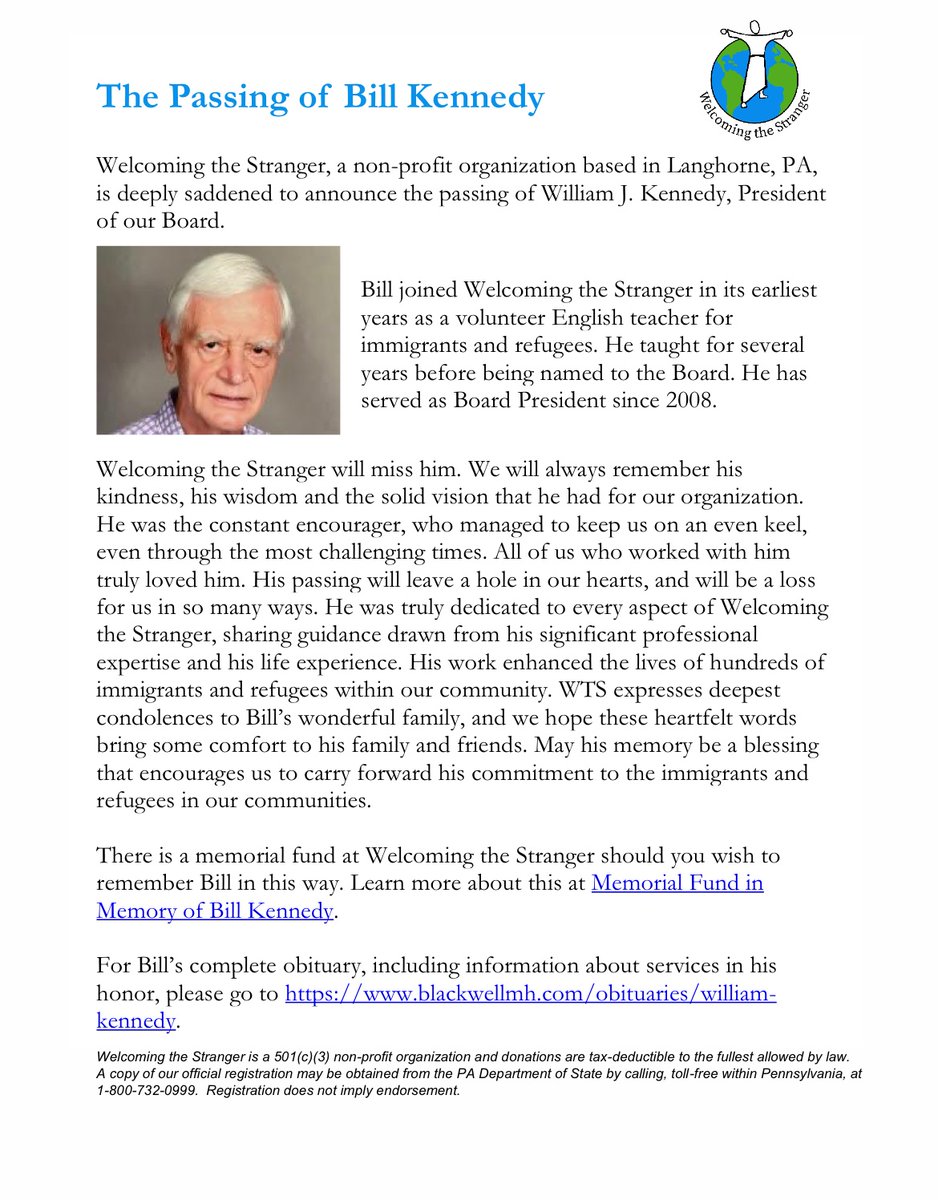 The Passing of Bill Kennedy

Welcoming the Stranger

Welcoming the Stranger, a non-profit organization based in Langhorne, PA, is deeply saddened to announce the passing of William J. Kennedy, President of our Board.

Bill joined Welcoming the Stranger in its earliest years as a volunteer English teacher for immigrants and refugees. He taught for several years before being named to the Board. He has served as Board President since 2008.

Welcoming the Stranger will miss him. We will always remember his kindness, his wisdom and the solid vision that he had for our organization. He was the constant encourager, who managed to keep us on an even keel, even through the most challenging times. All of us who worked with him truly loved him. His passing will leave a hole in our hearts, and will be a loss for us in so many ways. He was truly dedicated to every aspect of Welcoming the Stranger, sharing guidance drawn from his significant professional expertise and his life experience. His work enhanced the lives of hundreds of immigrants and refugees within our community. WTS expresses deepest condolences to Bill's wonderful family, and we hope these heartfelt words bring some comfort to his family and friends. May his memory be a blessing that encourages us to carry forward his commitment to the immigrants and refugees in our communities.

There is a memorial fund at Welcoming the Stranger should you wish to remember Bill in this way. Learn more about this at Memorial Fund in Memory of Bill Kennedy.

For Bill's complete obituary, including information about services in his honor, please go to https://www.blackwellmh.com/obituaries/william-kennedy.

Welcoming the Stranger is a 501(c)(3) non-profit organization and donations are tax-deductible to the fullest allowed by law. A copy of our official registration may be obtained from the PA Department of State by calling, toll-free within Pennsylvania, at 1-800-732-0999. Registration does not imply endorsement.